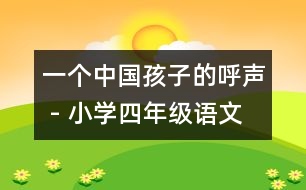 一个中国孩子的呼声 - 小学四年级语文